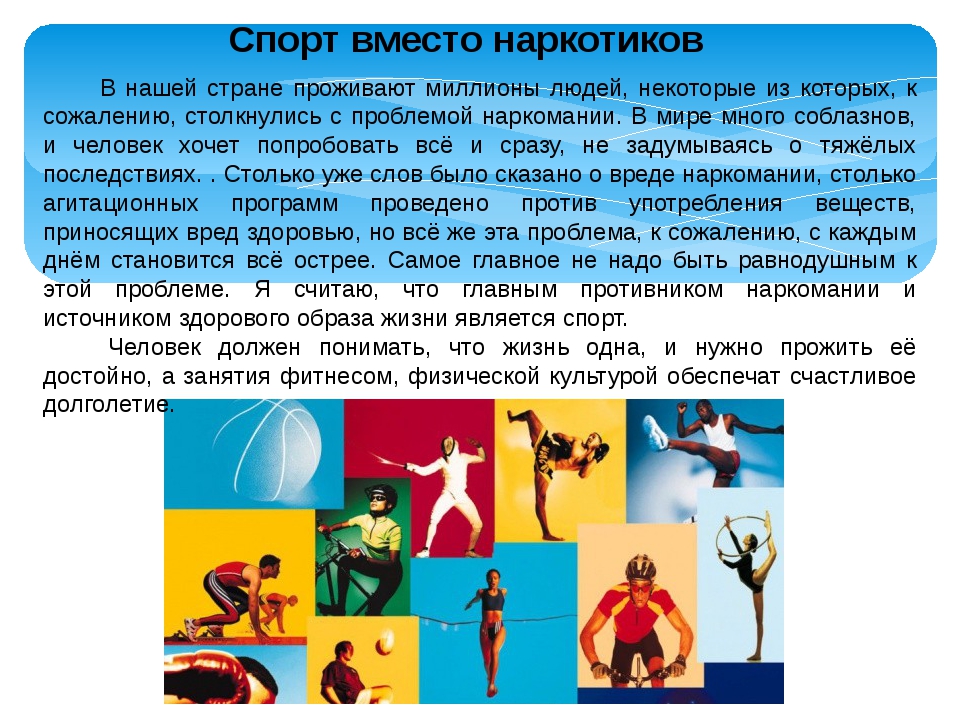 Спорт вместо наркотиков

В нашей стране проживают миллионы людей, некоторые из которых, к сожалению, столкнулись с проблемой наркомании. В мире много соблазнов, и человек хочет попробовать всё и сразу, не задумываясь о тяжёлых последствиях. . Столько уже слов было сказано о вреде наркомании, столько агитационных программ проведено против употребления веществ, приносящих вред здоровью, но всё же эта проблема, к сожалению, с каждым днём становится всё острее. Самое главное не надо быть равнодушным к этой проблеме. Я считаю, что главным противником наркомании и источником здорового образа жизни является спорт.

Человек должен понимать, что жизнь одна, и нужно прожить её достойно, а занятия фитнесом, физической культурой обеспечат счастливое долголетие.